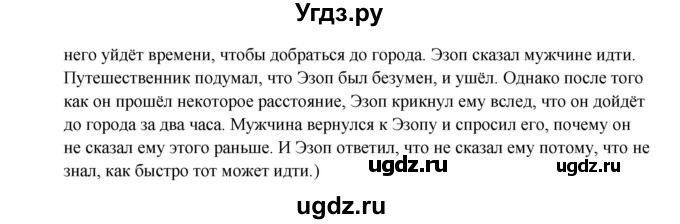 Угдз.ру

него уйдёт времени, чтобы добраться до города. Эзоп сказал мужчине идти. Путешественник подумал, что Эзоп был безумен, и ушёл. Однако после того как он прошёл некоторое расстояние, Эзоп крикнул ему вслед, что он дойдёт до города за два часа. Мужчина вернулся к Эзопу и спросил его, почему он не сказал ему этого раньше. И Эзоп ответил, что не сказал ему потому, что не знал, как быстро тот может идти.)

ugdz.ru ugdz.ru

ugdz.ru